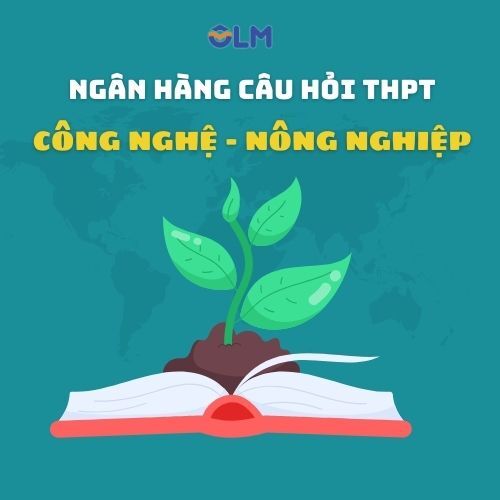 OLM

NGÂN HÀNG CÂU HỎI THPT

CÔNG NGHỆ - NÔNG NGHIỆP